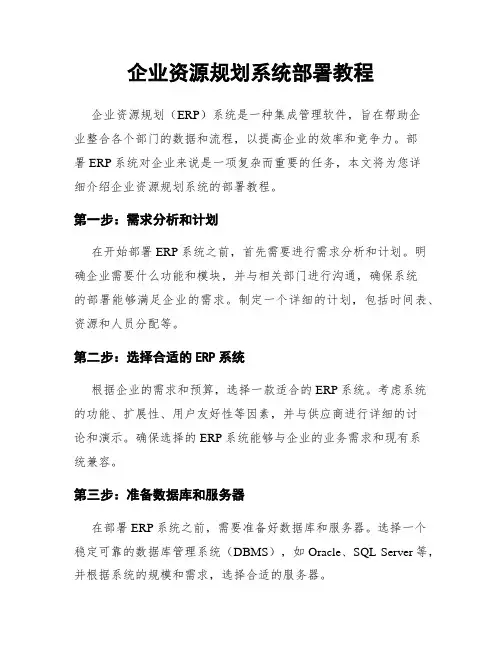 企业资源规划系统部署教程

企业资源规划（ERP）系统是一种集成管理软件，旨在帮助企业整合各个部门的数据和流程，以提高企业的效率和竞争力。部署 ERP 系统对企业来说是一项复杂而重要的任务，本文将为您详细介绍企业资源规划系统的部署教程。

第一步：需求分析和计划

在开始部署 ERP 系统之前，首先需要进行需求分析和计划。明确企业需要什么功能和模块，并与相关部门进行沟通，确保系统的部署能够满足企业的需求。制定一个详细的计划，包括时间表、资源和人员分配等。

第二步：选择合适的 ERP 系统

根据企业的需求和预算，选择一款适合的 ERP 系统。考虑系统的功能、扩展性、用户友好性等因素，并与供应商进行详细的讨论和演示。确保选择的 ERP 系统能够与企业的业务需求和现有系统兼容。

第三步：准备数据库和服务器

在部署 ERP 系统之前，需要准备好数据库和服务器。选择一个稳定可靠的数据库管理系统（DBMS），如 Oracle、SQL Server 等，并根据系统的规模和需求，选择合适的服务器。